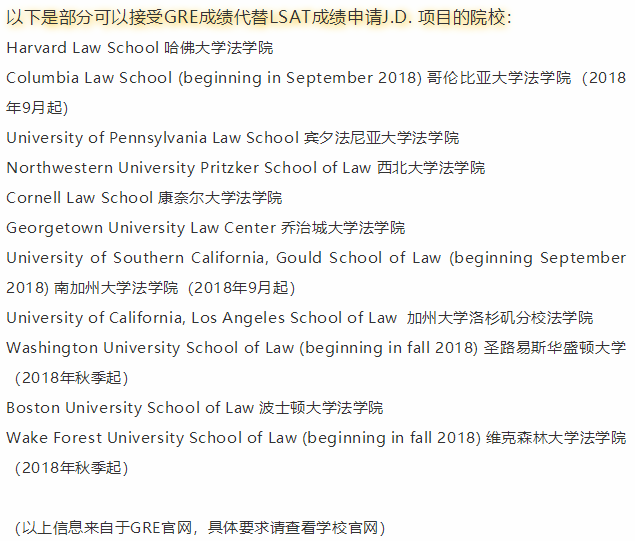 以下是部分可以接受GRE成绩代替LSAT成绩申请J.D. 项目的院校:

Harvard Law School 哈佛大学法学院

Columbia Law School (beginning in September 2018) 哥伦比亚大学法学院（2018年9月起)

University of Pennsylvania Law School 宾夕法尼亚大学法学院

Northwestern University Pritzker School of Law 西北大学法学院

Cornell Law School 康奈尔大学法学院

Georgetown University Law Center 乔治城大学法学院

University of Southern California, Gould School of Law (beginning September 2018) 南加州大学法学院（2018年9月起)

University of California, Los Angeles School of Law 加州大学洛杉矶分校法学院

Washington University School of Law (beginning in fall 2018) 圣路易斯华盛顿大学（2018年秋季起)

Boston University School of Law 波士顿大学法学院

Wake Forest University School of Law (beginning in fall 2018) 维克森林大学法学院（2018年秋季起)

（以上信息来自于GRE官网，具体要求请查看学校官网)